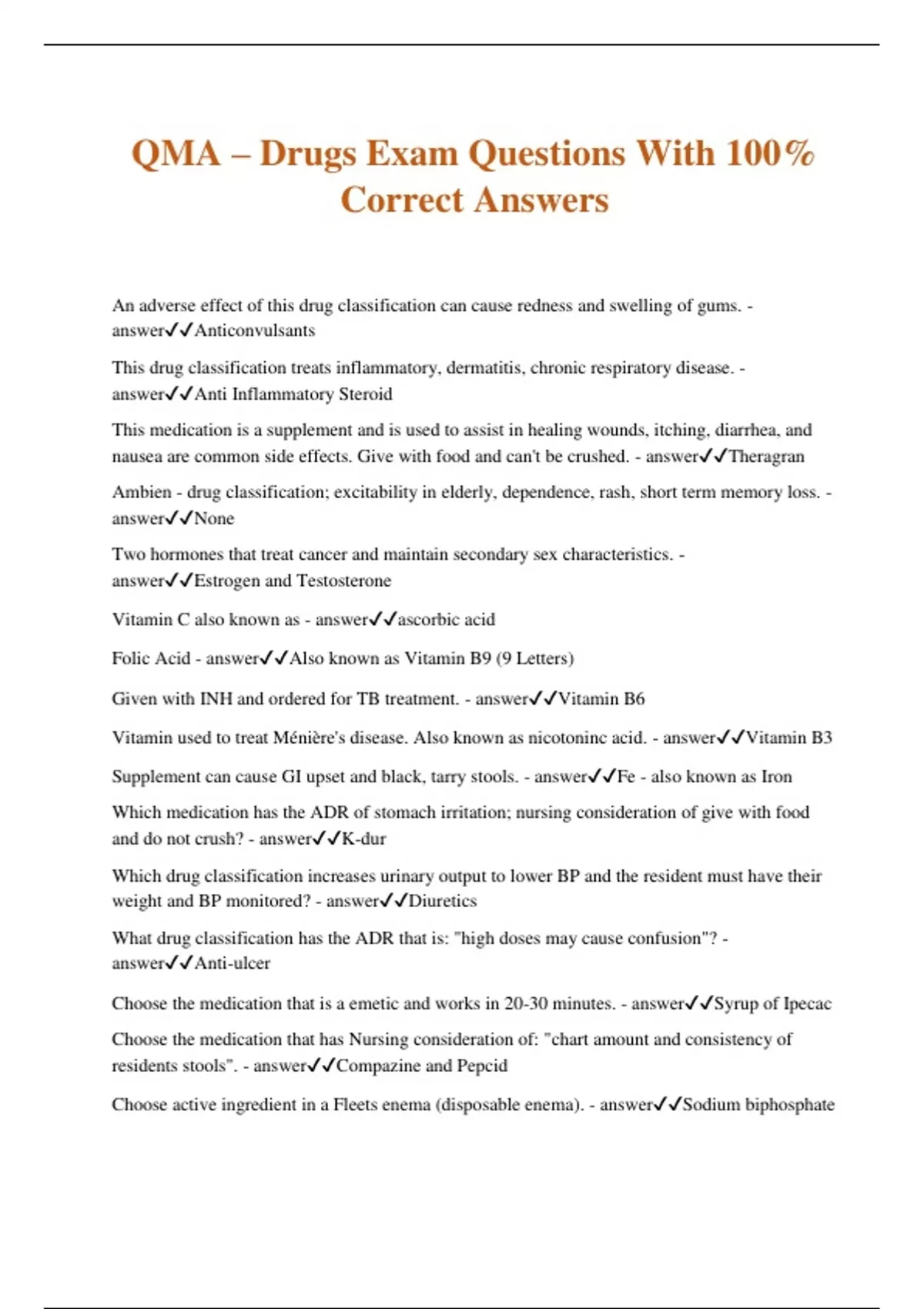 QMA – Drugs Exam Questions With 100% Correct Answers

An adverse effect of this drug classification can cause redness and swelling of gums. - answer✓✓Anticonvulsants

This drug classification treats inflammatory, dermatitis, chronic respiratory disease. - answer✓✓Anti Inflammatory Steroid

This medication is a supplement and is used to assist in healing wounds, itching, diarrhea, and nausea are common side effects. Give with food and can't be crushed. - answer✓✓Theragran

Ambien - drug classification; excitability in elderly, dependence, rash, short term memory loss. - answer✓✓None

Two hormones that treat cancer and maintain secondary sex characteristics. - answer✓✓Estrogen and Testosterone

Vitamin C also known as - answer✓✓ascorbic acid

Folic Acid - answer✓✓Also known as Vitamin B9 (9 Letters)

Given with INH and ordered for TB treatment. - answer✓✓Vitamin B6

Vitamin used to treat Ménière's disease. Also known as nicotoninc acid. - answer✓✓Vitamin B3

Supplement can cause GI upset and black, tarry stools. - answer✓✓Fe - also known as Iron

Which medication has the ADR of stomach irritation; nursing consideration of give with food and do not crush? - answer✓✓K-dur

Which drug classification increases urinary output to lower BP and the resident must have their weight and BP monitored? - answer✓✓Diuretics

What drug classification has the ADR that is: "high doses may cause confusion"? - answer✓✓Anti-ulcer

Choose the medication that is a emetic and works in 20-30 minutes. - answer✓✓Syrup of Ipecac

Choose the medication that has Nursing consideration of: "chart amount and consistency of residents stools". - answer✓✓Compazine and Pepcid

Choose active ingredient in a Fleets enema (disposable enema). - answer✓✓Sodium biphosphate